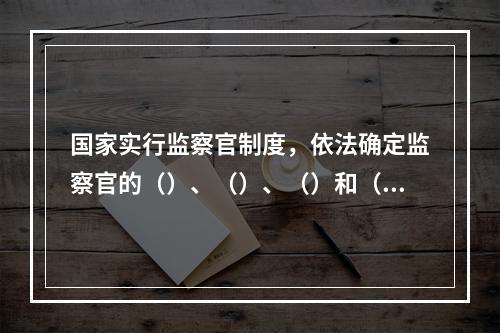 国家实行监察官制度，依法确定监察官的（）、（）、（）和（...